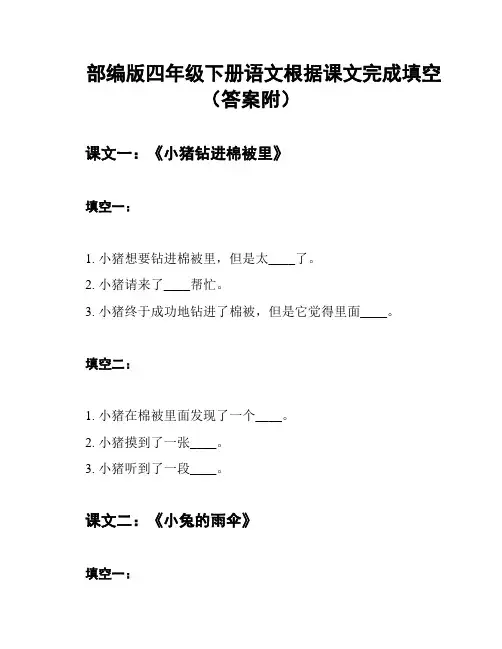 部编版四年级下册语文根据课文完成填空（答案附）

课文一：《小猪钻进棉被里》

填空一：

1. 小猪想要钻进棉被里，但是太____了。
2. 小猪请来了____帮忙。
3. 小猪终于成功地钻进了棉被，但是它觉得里面____。

填空二：

1. 小猪在棉被里面发现了一个____。
2. 小猪摸到了一张____。
3. 小猪听到了一段____。

课文二：《小兔的雨伞》

填空一：